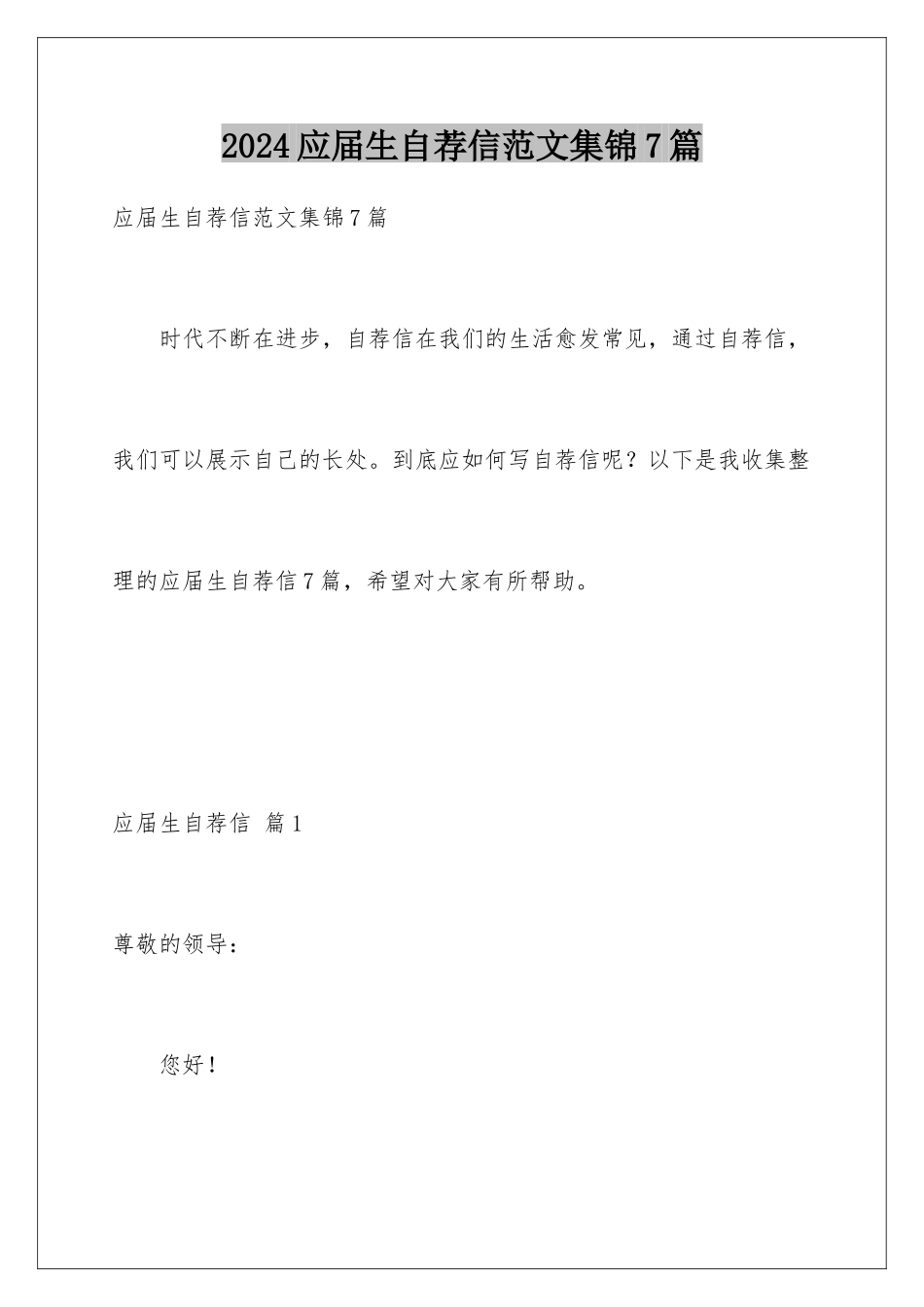 2024应届生自荐信范文集锦7篇

应届生自荐信范文集锦7篇

时代不断在进步，自荐信在我们的生活愈发常见，通过自荐信，我们可以展示自己的长处。到底应如何写自荐信呢？以下是我收集整理的应届生自荐信7篇，希望对大家有所帮助。

应届生自荐信 篇1

尊敬的领导：

您好！